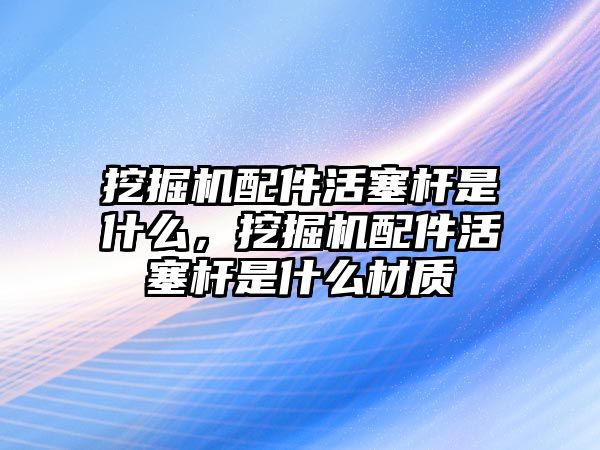 挖掘机配件活塞杆是什么，挖掘机配件活塞杆是什么材质